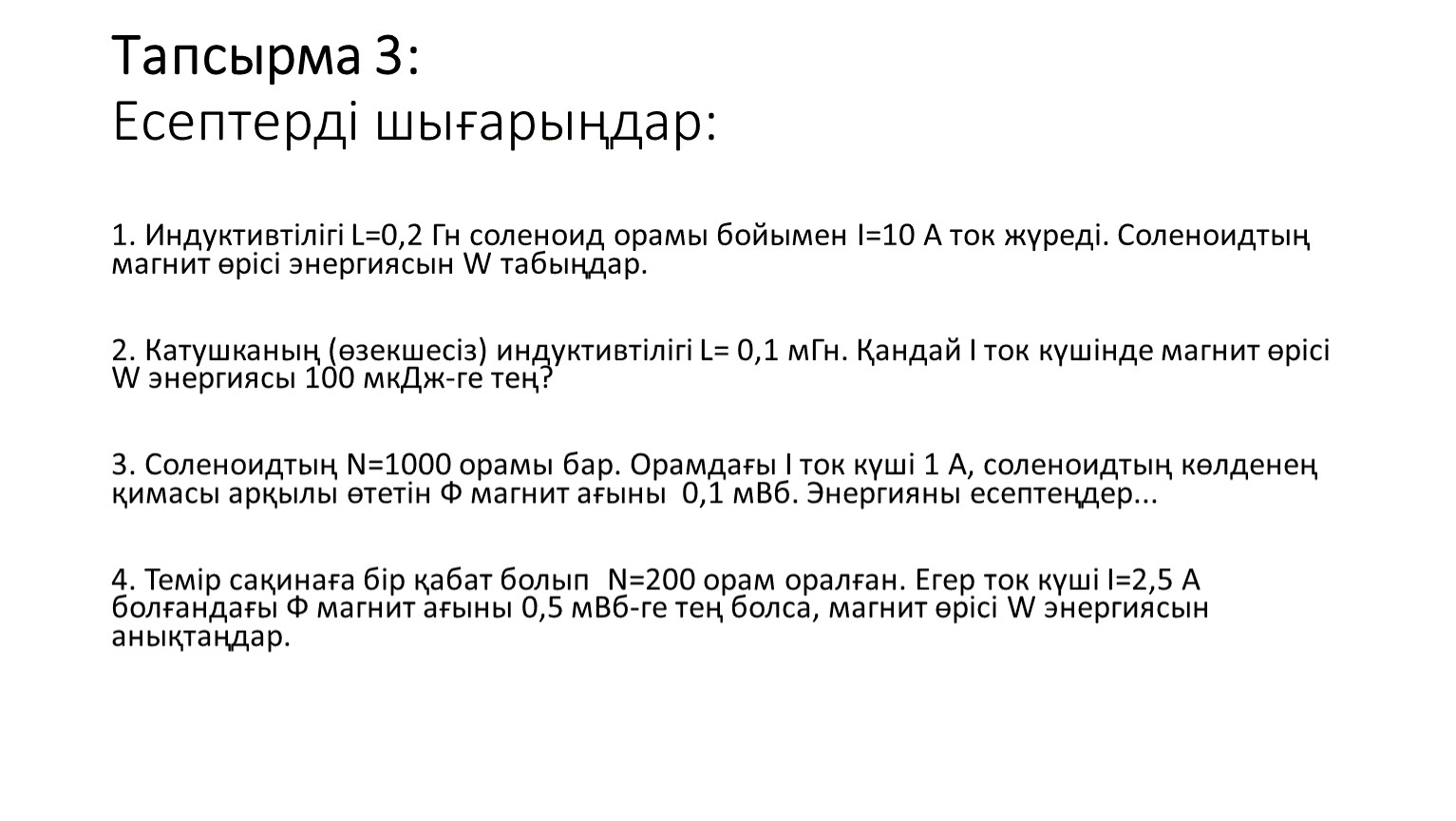 Тапсырма 3:
Есептерді шығарыңдар:

1. Индуктивтілігі L=0,2 Гн соленоид орамы бойымен I=10 А ток жүреді. Соленоидтың магнит өрісі энергиясын W табыңдар.

2. Катушканың (өзекшесіз) индуктивтілігі L= 0,1 мГн. Қандай I ток күшінде магнит өрісі W энергиясы 100 мкДж-ге тең?

3. Соленоидтың N=1000 орамы бар. Орамдағы I ток күші 1 А, соленоидтың көлденең қимасы арқылы өтетін Ф магнит ағыны 0,1 мВб. Энергияны есептеңдер...

4. Темір сақинаға бір қабат болып N=200 орам оралған. Егер ток күші I=2,5 А болғандағы Ф магнит ағыны 0,5 мВб-ге тең болса, магнит өрісі W энергиясын анықтаңдар.